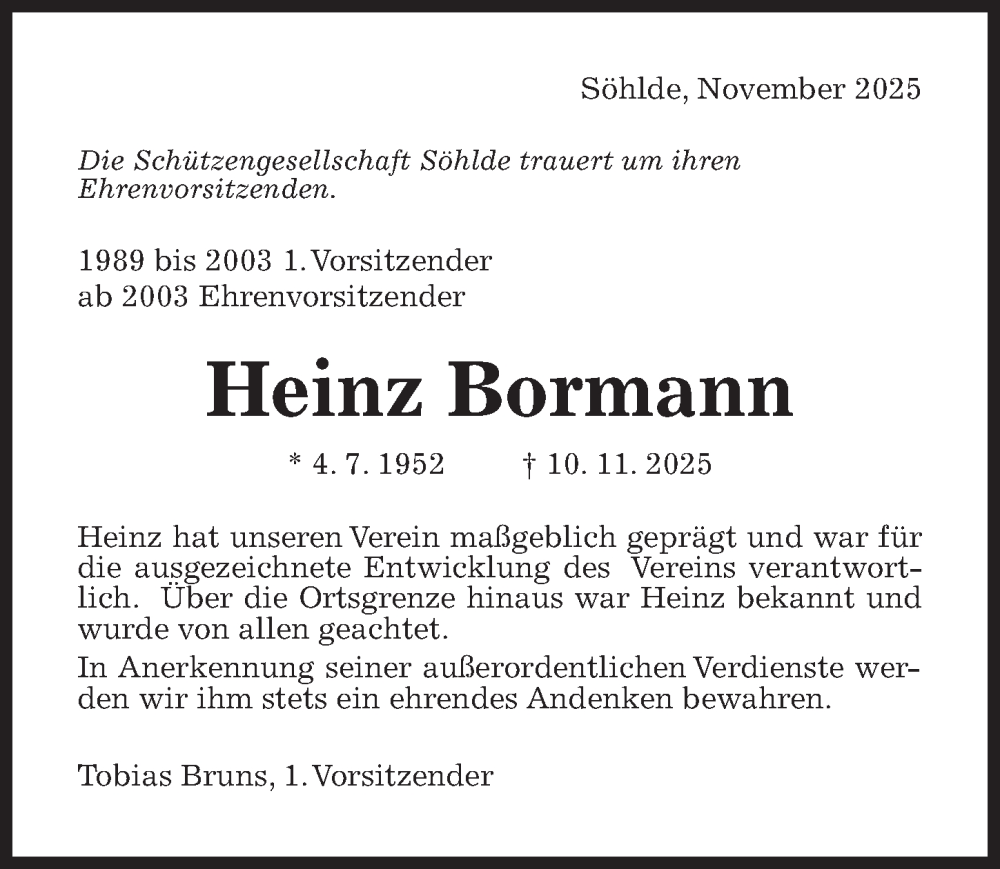 Söhlde, November 2025

Die Schützengesellschaft Söhlde trauert um ihren Ehrenvorsitzenden.

1989 bis 2003 1. Vorsitzender
ab 2003 Ehrenvorsitzender

Heinz Bormann

* 4. 7. 1952 † 10. 11. 2025

Heinz hat unseren Verein maßgeblich geprägt und war für die ausgezeichnete Entwicklung des Vereins verantwortlich. Über die Ortsgrenze hinaus war Heinz bekannt und wurde von allen geachtet.

In Anerkennung seiner außerordentlichen Verdienste werden wir ihm stets ein ehrendes Andenken bewahren.

Tobias Bruns, 1. Vorsitzender